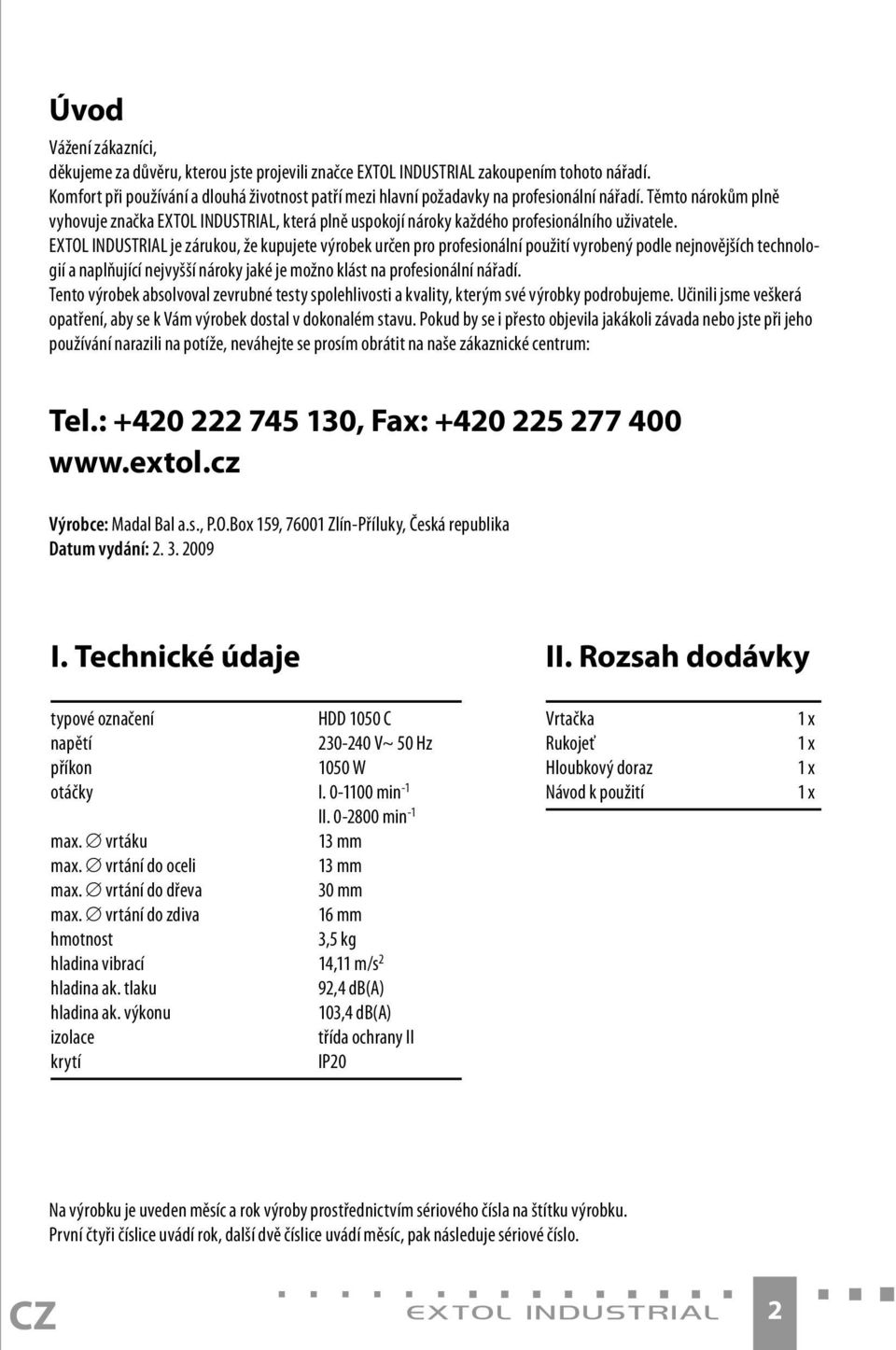 Úvod

Vážení zákazníci,
děkujeme za důvěru, kterou jste projevili značce EXTOL INDUSTRIAL zakoupením tohoto nářadí. Komfort při používání a dlouhá životnost patří mezi hlavní požadavky na profesionální nářadí. Těmto nárokům plně vyhovuje značka EXTOL INDUSTRIAL, která plně uspokojí nároky každého profesionálního uživatele. EXTOL INDUSTRIAL je zárukou, že kupujete výrobek určen pro profesionální použití vyrobený podle nejnovějších technologií a naplňující nejvyšší nároky jaké je možno klást na profesionální nářadí. Tento výrobek absolvoval zevrubné testy spolehlivosti a kvality, kterým své výrobky podrobujeme. Učinili jsme veškerá opatření, aby se k Vám výrobek dostal v dokonalém stavu. Pokud by se i přesto objevila jakákoli závada nebo jste při jeho používání narazili na potíže, neváhejte se prosím obrátit na naše zákaznické centrum:

Tel.: +420 222 745 130, Fax: +420 225 277 400
www.extol.cz

Výrobce: Madal Bal a.s., P.O.Box 159, 76001 Zlín-Příluky, Česká republika
Datum vydání: 2. 3. 2009

I. Technické údaje

| | |
|---|---|
| typové označení | HDD 1050 C |
| napětí | 230-240 V~ 50 Hz |
| příkon | 1050 W |
| otáčky | I. 0-1100 min$^{-1}$ |
| | II. 0-2800 min$^{-1}$ |
| max. ∅ vrtáku | 13 mm |
| max. ∅ vrtání do oceli | 13 mm |
| max. ∅ vrtání do dřeva | 30 mm |
| max. ∅ vrtání do zdiva | 16 mm |
| hmotnost | 3,5 kg |
| hladina vibrací | 14,11 m/s$^2$ |
| hladina ak. tlaku | 92,4 dB(A) |
| hladina ak. výkonu | 103,4 dB(A) |
| izolace | třída ochrany II |
| krytí | IP20 |

II. Rozsah dodávky

| | |
|---|---|
| Vrtačka | 1 x |
| Rukojeť | 1 x |
| Hloubkový doraz | 1 x |
| Návod k použití | 1 x |

Na výrobku je uveden měsíc a rok výroby prostřednictvím sériového čísla na štítku výrobku. První čtyři číslice uvádí rok, další dvě číslice uvádí měsíc, pak následuje sériové číslo.

CZ EXTOL INDUSTRIAL 2